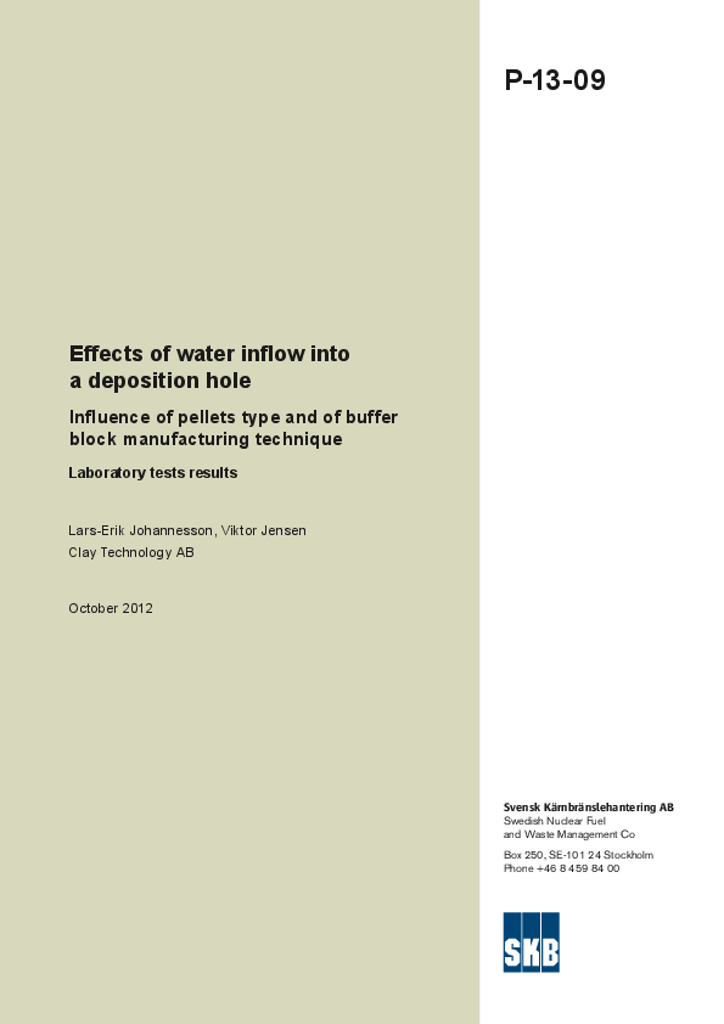 P-13-09

Effects of water inflow into a deposition hole

Influence of pellets type and of buffer block manufacturing technique

Laboratory tests results

Lars-Erik Johannesson, Viktor Jensen
Clay Technology AB

October 2012

Svensk Kärnbränslehantering AB
Swedish Nuclear Fuel
and Waste Management Co

Box 250, SE-101 24 Stockholm
Phone +46 8 459 84 00

SKB